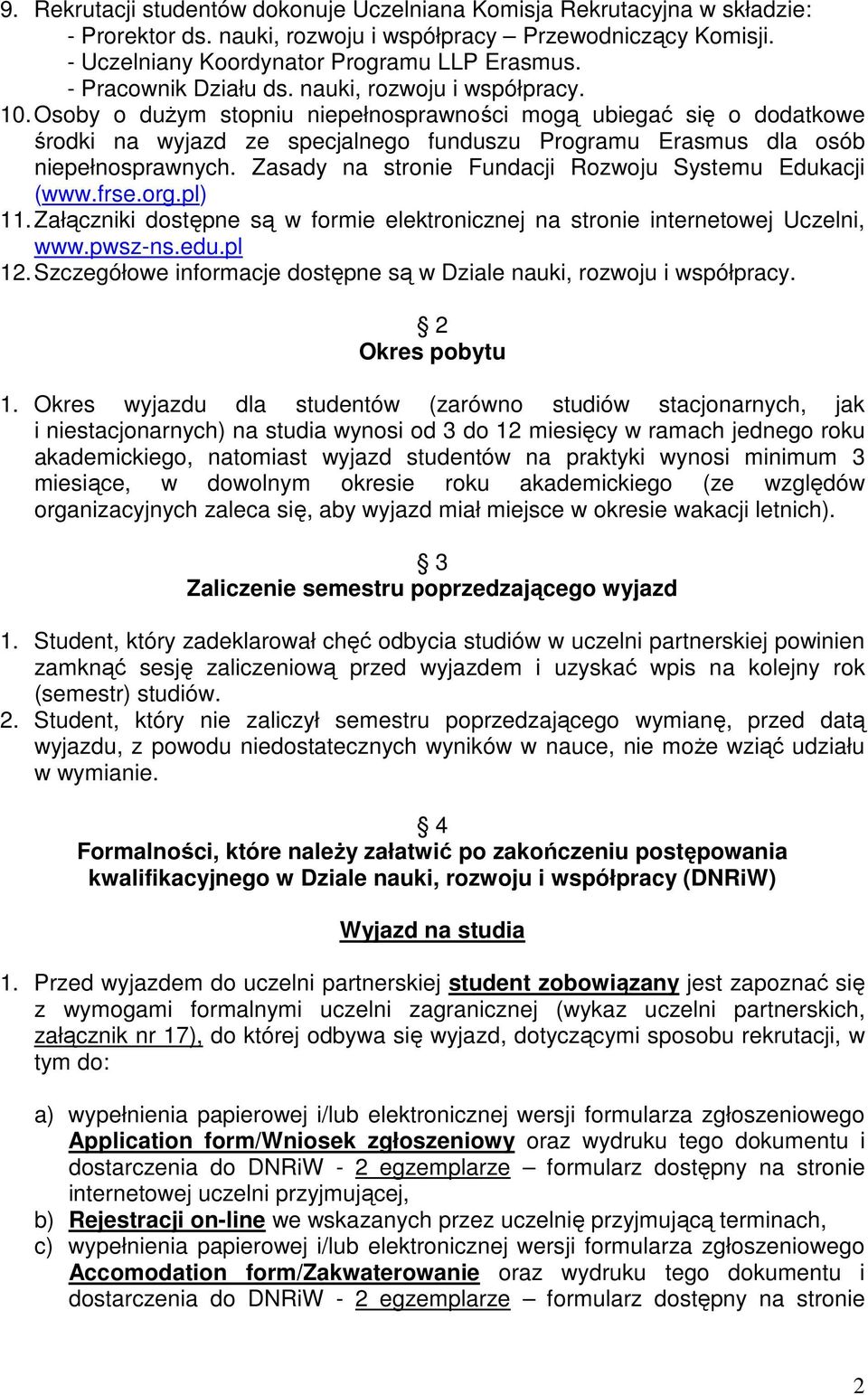 9. Rekrutacji studentów dokonuje Uczelniana Komisja Rekrutacyjna w składzie:
- Prorektor ds. nauki, rozwoju i współpracy – Przewodniczący Komisji.
- Uczelniany Koordynator Programu LLP Erasmus.
- Pracownik Działu ds. nauki, rozwoju i współpracy.
10. Osoby o dużym stopniu niepełnosprawności mogą ubiegać się o dodatkowe środki na wyjazd ze specjalnego funduszu Programu Erasmus dla osób niepełnosprawnych. Zasady na stronie Fundacji Rozwoju Systemu Edukacji (www.frse.org.pl)
11. Załączniki dostępne są w formie elektronicznej na stronie internetowej Uczelni, www.pwsz-ns.edu.pl
12. Szczegółowe informacje dostępne są w Dziale nauki, rozwoju i współpracy.

§ 2
Okres pobytu

1. Okres wyjazdu dla studentów (zarówno studiów stacjonarnych, jak i niestacjonarnych) na studia wynosi od 3 do 12 miesięcy w ramach jednego roku akademickiego, natomiast wyjazd studentów na praktyki wynosi minimum 3 miesiące, w dowolnym okresie roku akademickiego (ze względów organizacyjnych zaleca się, aby wyjazd miał miejsce w okresie wakacji letnich).

§ 3
Zaliczenie semestru poprzedzającego wyjazd

1. Student, który zadeklarował chęć odbycia studiów w uczelni partnerskiej powinien zamknąć sesję zaliczeniową przed wyjazdem i uzyskać wpis na kolejny rok (semestr) studiów.
2. Student, który nie zaliczył semestru poprzedzającego wymianę, przed datą wyjazdu, z powodu niedostatecznych wyników w nauce, nie może wziąć udziału w wymianie.

§ 4
Formalności, które należy załatwić po zakończeniu postępowania kwalifikacyjnego w Dziale nauki, rozwoju i współpracy (DNRiW)

Wyjazd na studia

1. Przed wyjazdem do uczelni partnerskiej student zobowiązany jest zapoznać się z wymogami formalnymi uczelni zagranicznej (wykaz uczelni partnerskich, załącznik nr 17), do której odbywa się wyjazd, dotyczącymi sposobu rekrutacji, w tym do:

a) wypełnienia papierowej i/lub elektronicznej wersji formularza zgłoszeniowego Application form/Wniosek zgłoszeniowy oraz wydruku tego dokumentu i dostarczenia do DNRiW - 2 egzemplarze – formularz dostępny na stronie internetowej uczelni przyjmującej,
b) Rejestracji on-line we wskazanych przez uczelnię przyjmującą terminach,
c) wypełnienia papierowej i/lub elektronicznej wersji formularza zgłoszeniowego Accomodation form/Zakwaterowanie oraz wydruku tego dokumentu i dostarczenia do DNRiW - 2 egzemplarze – formularz dostępny na stronie

2